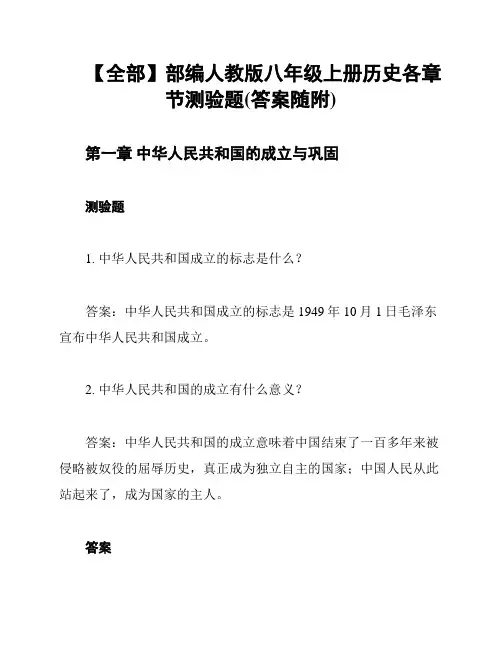 【全部】部编人教版八年级上册历史各章节测验题(答案随附)

第一章 中华人民共和国的成立与巩固

测验题

1. 中华人民共和国成立的标志是什么？

答案：中华人民共和国成立的标志是 1949 年 10 月 1 日毛泽东宣布中华人民共和国成立。

2. 中华人民共和国的成立有什么意义？

答案：中华人民共和国的成立意味着中国结束了一百多年来被侵略被奴役的屈辱历史，真正成为独立自主的国家；中国人民从此站起来了，成为国家的主人。

答案